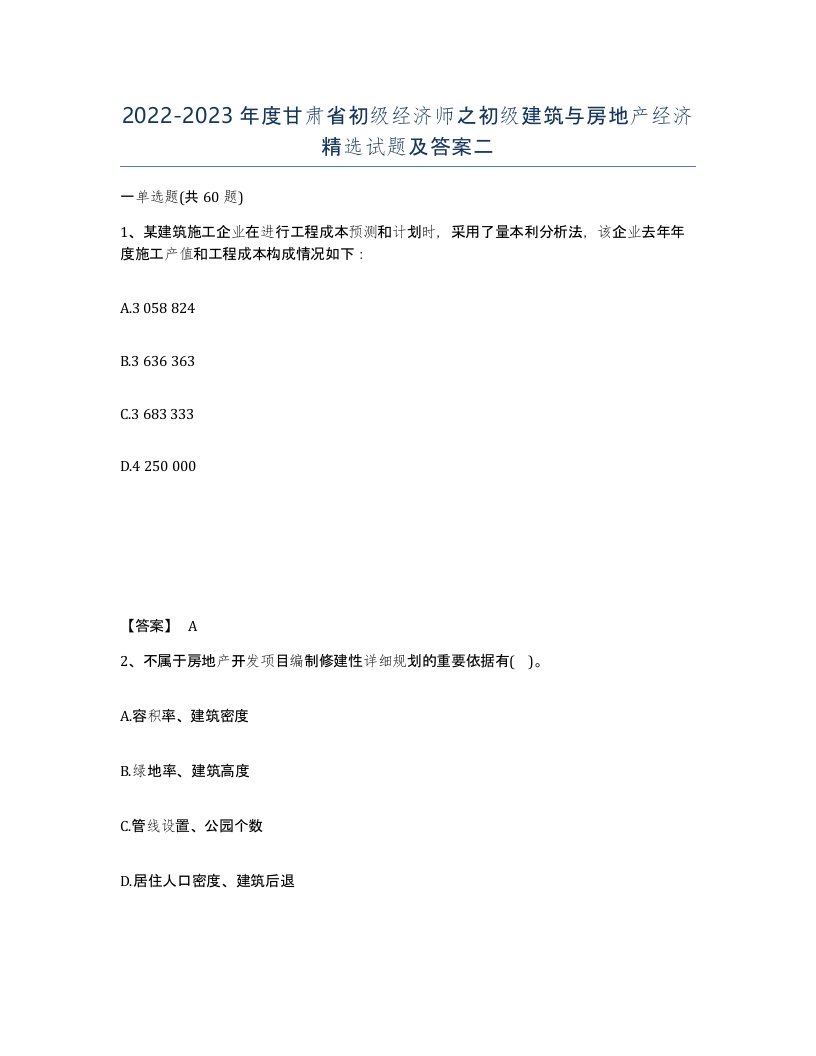 2022-2023年度甘肃省初级经济师之初级建筑与房地产经济精选试题及答案二

一单选题(共60题)

1、某建筑施工企业在进行工程成本预测和计划时，采用了量本利分析法，该企业去年年度施工产值和工程成本构成情况如下：

A.3 058 824

B.3 636 363

C.3 683 333

D.4 250 000

【答案】 A

2、不属于房地产开发项目编制修建性详细规划的重要依据有( )。

A.容积率、建筑密度

B.绿地率、建筑高度

C.管线设置、公园个数

D.居住人口密度、建筑后退